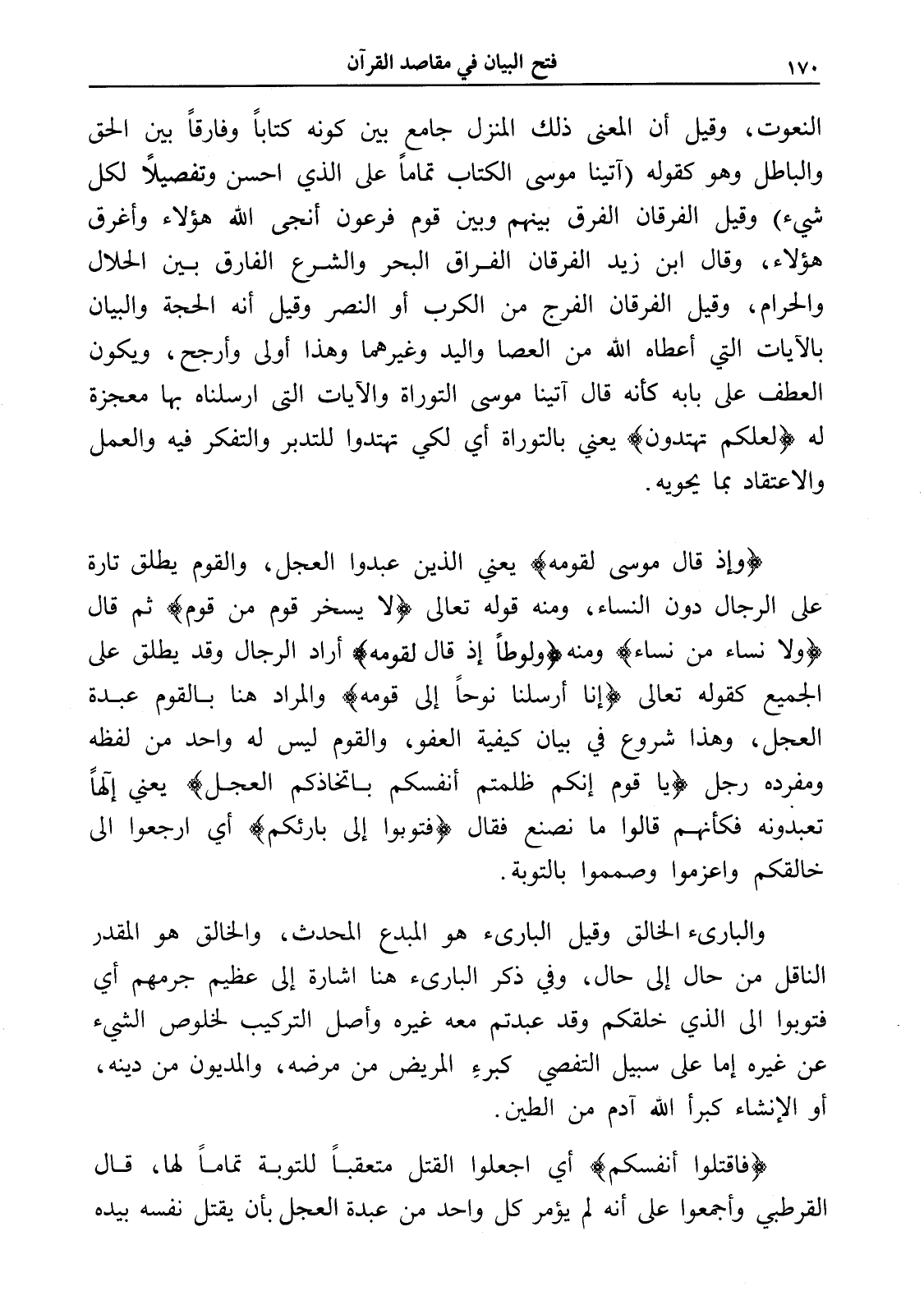 ١٧٠ فتح البيان في مقاصد القرآن

النعوت، وقيل أن المعنى ذلك المنزل جامع بين كونه كتاباً وفارقاً بين الحق والباطل وهو كقوله (آتينا موسى الكتاب تماماً على الذي احسن وتفصيلاً لكل شيء) وقيل الفرقان الفرق بينهم وبين قوم فرعون أنجى الله هؤلاء وأغرق هؤلاء، وقال ابن زيد الفرقان الفراق البحر والشرع الفارق بين الحلال والحرام، وقيل الفرقان الفرج من الكرب أو النصر وقيل أنه الحجة والبيان بالآيات التي أعطاه الله من العصا واليد وغيرهما وهذا أولى وأرجح، ويكون العطف على بابه كأنه قال آتينا موسى التوراة والآيات التى ارسلناه بها معجزة له ﴿لعلكم تهتدون﴾ يعني بالتوراة أي لكي تهتدوا للتدبر والتفكر فيه والعمل والاعتقاد بما يحويه.

﴿وإذ قال موسى لقومه﴾ يعني الذين عبدوا العجل، والقوم يطلق تارة على الرجال دون النساء، ومنه قوله تعالى ﴿لا يسخر قوم من قوم﴾ ثم قال ﴿ولا نساء من نساء﴾ ومنه ﴿ولوطاً إذ قال لقومه﴾ أراد الرجال وقد يطلق على الجميع كقوله تعالى ﴿إنا أرسلنا نوحاً إلى قومه﴾ والمراد هنا بالقوم عبدة العجل، وهذا شروع في بيان كيفية العفو، والقوم ليس له واحد من لفظه ومفرده رجل ﴿يا قوم إنكم ظلمتم أنفسكم باتخاذكم العجل﴾ يعني إلهاً تعبدونه فكأنهم قالوا ما نصنع فقال ﴿فتوبوا إلى بارئكم﴾ أي ارجعوا الى خالقكم واعزموا وصمموا بالتوبة.

والبارىء الخالق وقيل البارىء هو المبدع المحدث، والخالق هو المقدر الناقل من حال إلى حال، وفي ذكر البارىء هنا اشارة إلى عظيم جرمهم أي فتوبوا الى الذي خلقكم وقد عبدتم معه غيره وأصل التركيب لخلوص الشيء عن غيره إما على سبيل التفصي كبرءِ المريض من مرضه، والمديون من دينه، أو الإنشاء كبرأ الله آدم من الطين.

﴿فاقتلوا أنفسكم﴾ أي اجعلوا القتل متعقباً للتوبة تماماً لها، قال القرطبي وأجمعوا على أنه لم يؤمر كل واحد من عبدة العجل بأن يقتل نفسه بيده